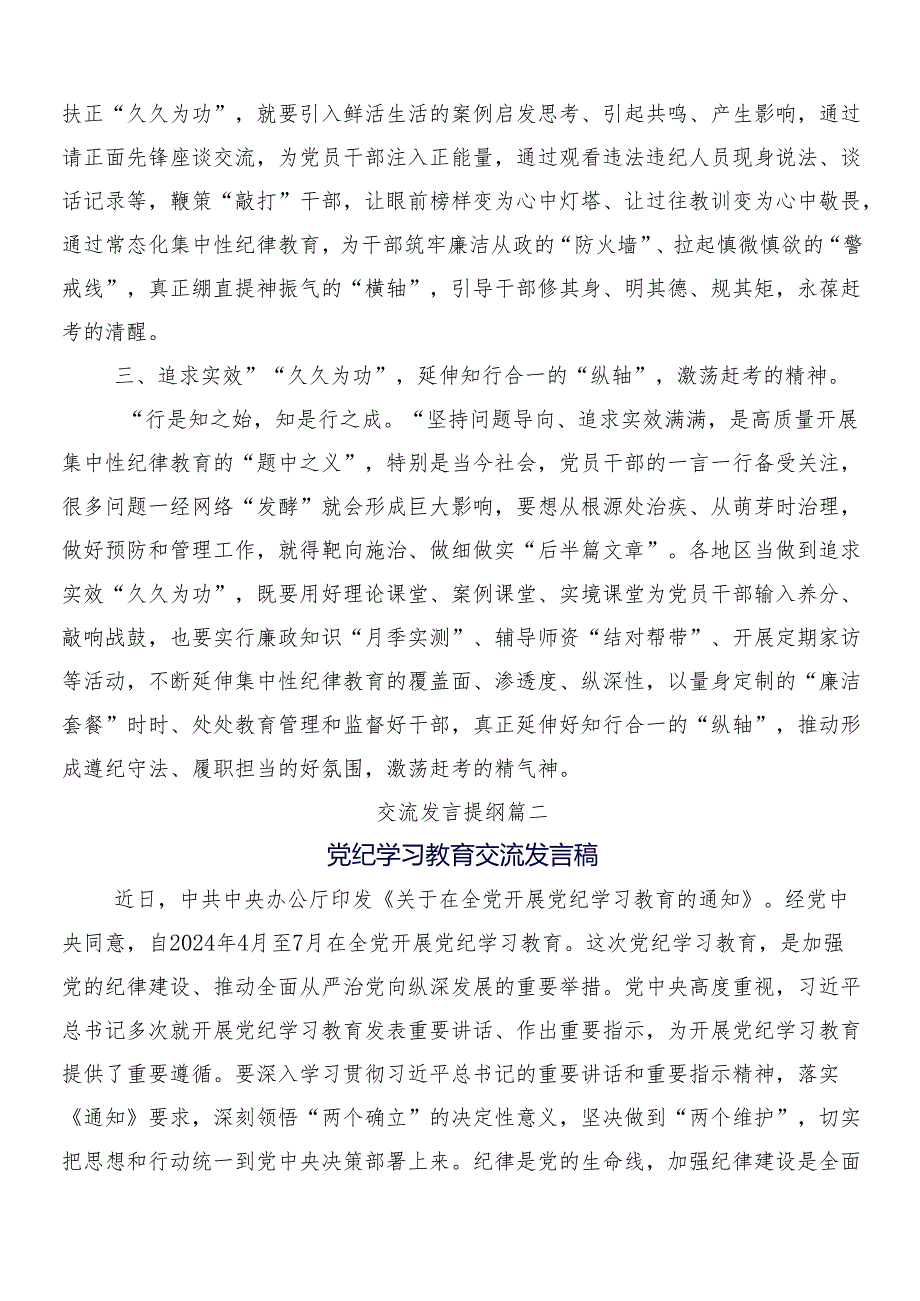 扶正“久久为功”，就要引入鲜活生活的案例启发思考、引起共鸣、产生影响，通过请正面先锋座谈交流，为党员干部注入正能量，通过观看违法违纪人员现身说法、谈话记录等，鞭策“敲打”干部，让眼前榜样变为心中灯塔、让过往教训变为心中敬畏，通过常态化集中性纪律教育，为干部筑牢廉洁从政的“防火墙”、拉起慎微慎欲的“警戒线”，真正绷直提神振气的“横轴”，引导干部修其身、明其德、规其矩，永葆赶考的清醒。

三、追求实效”“久久为功”，延伸知行合一的“纵轴”，激荡赶考的精神。

“行是知之始，知是行之成。“坚持问题导向、追求实效满满，是高质量开展集中性纪律教育的“题中之义”，特别是当今社会，党员干部的一言一行备受关注，很多问题一经网络“发酵”就会形成巨大影响，要想从根源处治疾、从萌芽时治理，做好预防和管理工作，就得靶向施治、做细做实“后半篇文章”。各地区当做到追求实效“久久为功”，既要用好理论课堂、案例课堂、实境课堂为党员干部输入养分、敲响战鼓，也要实行廉政知识“月季实测”、辅导师资“结对帮带”、开展定期家访等活动，不断延伸集中性纪律教育的覆盖面、渗透度、纵深性，以量身定制的“廉洁套餐”时时、处处教育管理和监督好干部，真正延伸好知行合一的“纵轴”，推动形成遵纪守法、履职担当的好氛围，激荡赶考的精气神。

交流发言提纲篇二

党纪学习教育交流发言稿

近日，中共中央办公厅印发《关于在全党开展党纪学习教育的通知》。经党中央同意，自2024年4月至7月在全党开展党纪学习教育。这次党纪学习教育，是加强党的纪律建设、推动全面从严治党向纵深发展的重要举措。党中央高度重视，习近平总书记多次就开展党纪学习教育发表重要讲话、作出重要指示，为开展党纪学习教育提供了重要遵循。要深入学习贯彻习近平总书记的重要讲话和重要指示精神，落实《通知》要求，深刻领悟“两个确立”的决定性意义，坚决做到“两个维护”，切实把思想和行动统一到党中央决策部署上来。纪律是党的生命线，加强纪律建设是全面